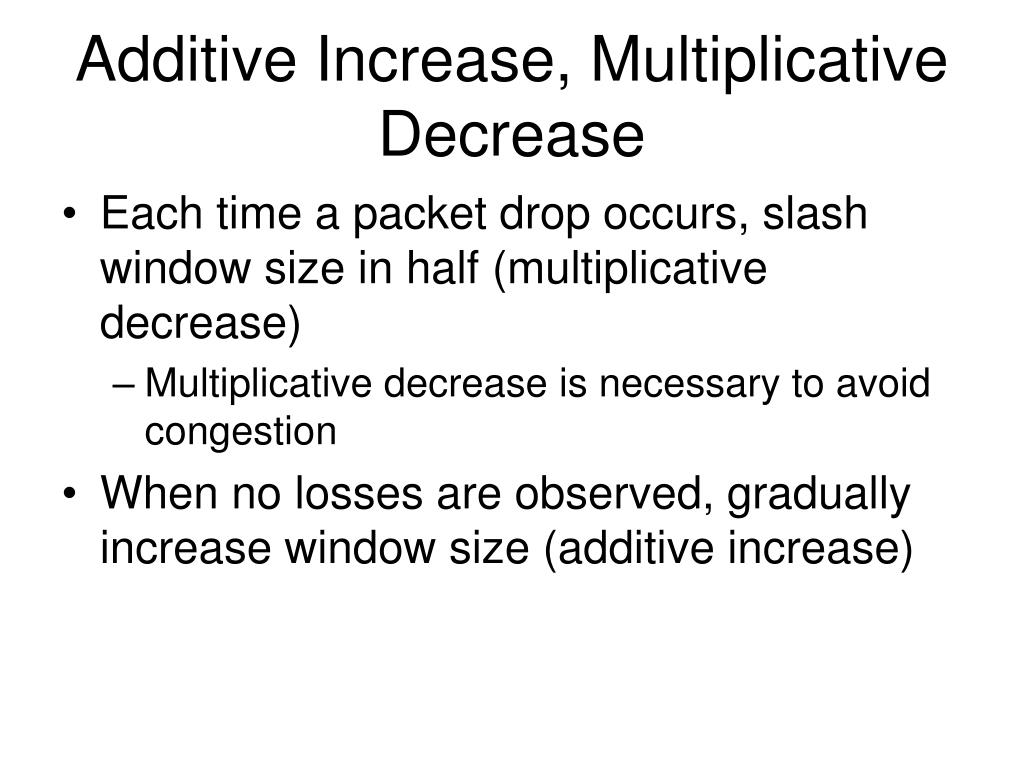 Additive Increase, Multiplicative Decrease

• Each time a packet drop occurs, slash window size in half (multiplicative decrease)

– Multiplicative decrease is necessary to avoid congestion

• When no losses are observed, gradually increase window size (additive increase)